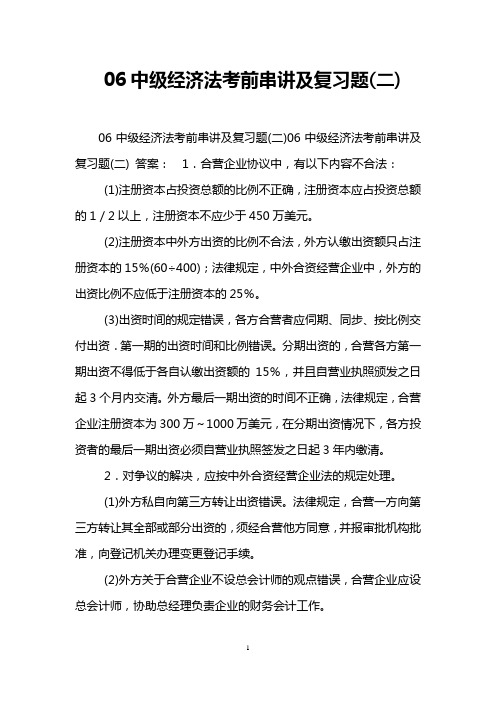 06 中级经济法考前串讲及复习题(二)

06 中级经济法考前串讲及复习题(二)06 中级经济法考前串讲及复习题(二) 答案： 1．合营企业协议中，有以下内容不合法：

(1)注册资本占投资总额的比例不正确，注册资本应占投资总额的 1／2 以上，注册资本不应少于 450 万美元。

(2)注册资本中外方出资的比例不合法，外方认缴出资额只占注册资本的 15%(60÷400)；法律规定，中外合资经营企业中，外方的出资比例不应低于注册资本的 25%。

(3)出资时间的规定错误，各方合营者应同期、同步、按比例交付出资．第一期的出资时间和比例错误。分期出资的，合营各方第一期出资不得低于各自认缴出资额的 15%，并且自营业执照颁发之日起 3 个月内交清。外方最后一期出资的时间不正确，法律规定，合营企业注册资本为 300 万～1000 万美元，在分期出资情况下，各方投资者的最后一期出资必须自营业执照签发之日起 3 年内缴清。

2．对争议的解决，应按中外合资经营企业法的规定处理。

(1)外方私自向第三方转让出资错误。法律规定，合营一方向第三方转让其全部或部分出资的，须经合营他方同意，并报审批机构批准，向登记机关办理变更登记手续。

(2)外方关于合营企业不设总会计师的观点错误，合营企业应设总会计师，协助总经理负责企业的财务会计工作。

1